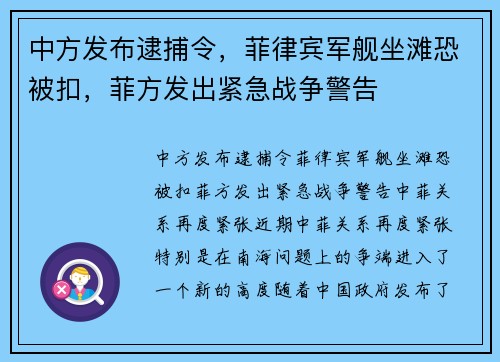 中方发布逮捕令，菲律宾军舰坐滩恐被扣，菲方发出紧急战争警告

中方发布逮捕令菲律宾军舰坐滩恐被扣菲方发出紧急战争警告中菲关系再度紧张近期中菲关系再度紧张特别是在南海问题上的争端进入了一个新的高度随着中国政府发布了